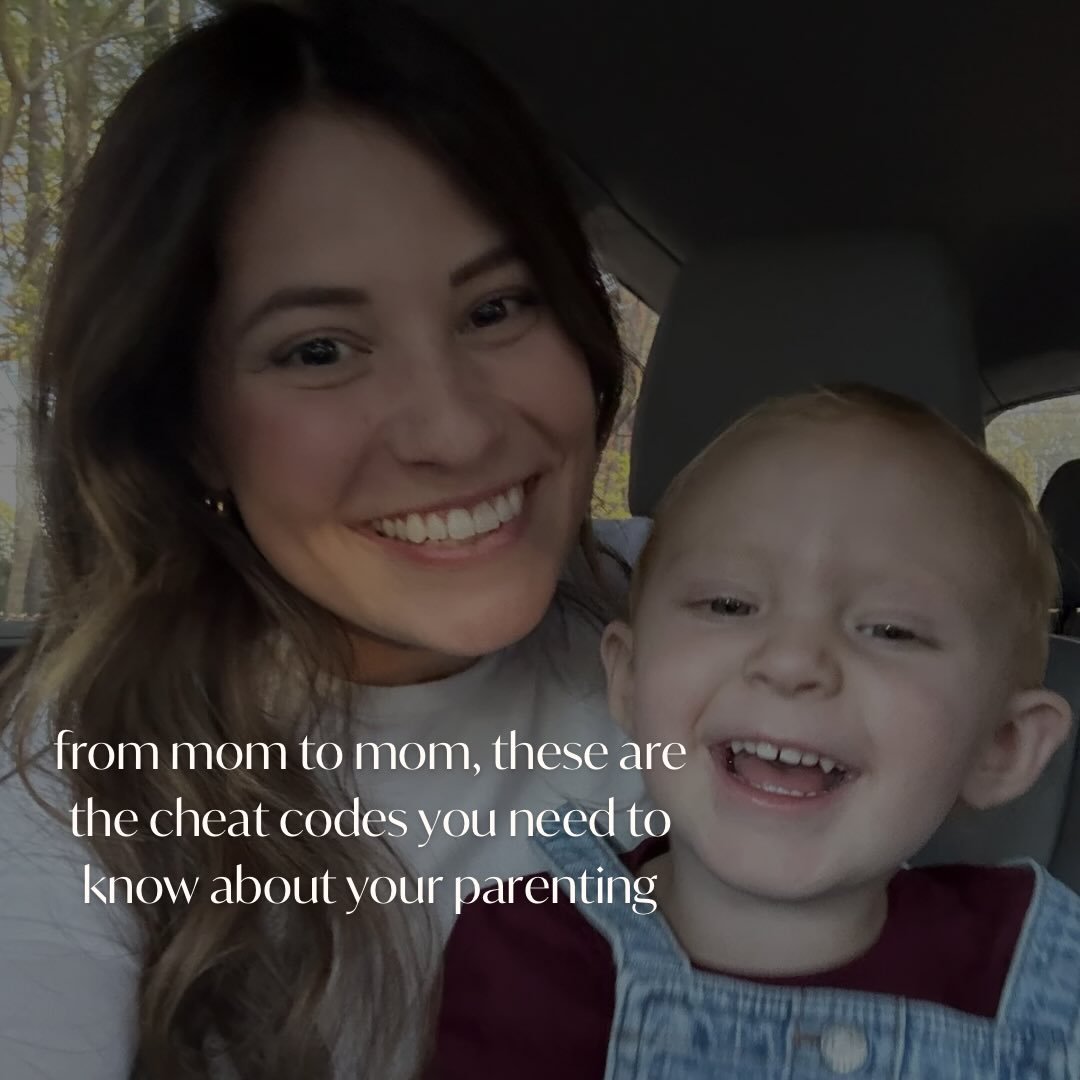 from mom to mom, these are the cheat codes you need to know about your parenting